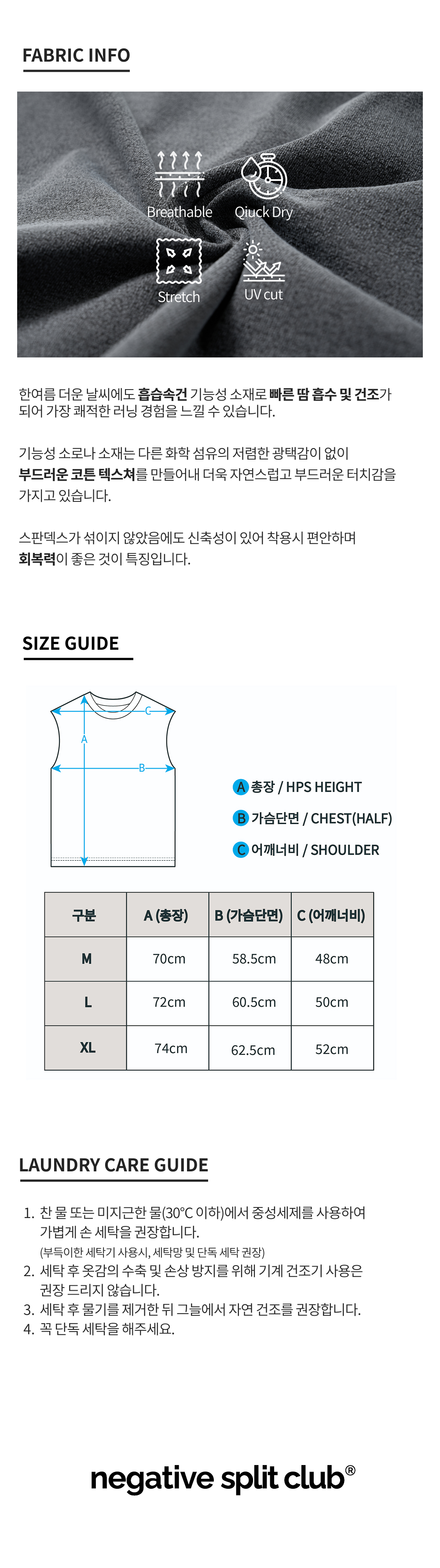 FABRIC INFO

Breathable
Qiuck Dry
Stretch
UV cut

한여름 더운 날씨에도 흡습속건 기능성 소재로 빠른 땀 흡수 및 건조가 되어 가장 쾌적한 러닝 경험을 느낄 수 있습니다.

기능성 소로나 소재는 다른 화학 섬유의 저렴한 광택감이 없이 부드러운 코튼 텍스쳐를 만들어내 더욱 자연스럽고 부드러운 터치감을 가지고 있습니다.

스판덱스가 섞이지 않았음에도 신축성이 있어 착용시 편안하며 회복력이 좋은 것이 특징입니다.

SIZE GUIDE

C
A
B

A 총장 / HPS HEIGHT
B 가슴단면 / CHEST(HALF)
C 어깨너비 / SHOULDER

| 구분 | A (총장) | B (가슴단면) | C (어깨너비) |
|---|---|---|---|
| M | 70cm | 58.5cm | 48cm |
| L | 72cm | 60.5cm | 50cm |
| XL | 74cm | 62.5cm | 52cm |

LAUNDRY CARE GUIDE

1. 찬 물 또는 미지근한 물(30°C 이하)에서 중성세제를 사용하여 가볍게 손 세탁을 권장합니다.
(부득이한 세탁기 사용시, 세탁망 및 단독 세탁 권장)
2. 세탁 후 옷감의 수축 및 손상 방지를 위해 기계 건조기 사용은 권장 드리지 않습니다.
3. 세탁 후 물기를 제거한 뒤 그늘에서 자연 건조를 권장합니다.
4. 꼭 단독 세탁을 해주세요.

negative split club®